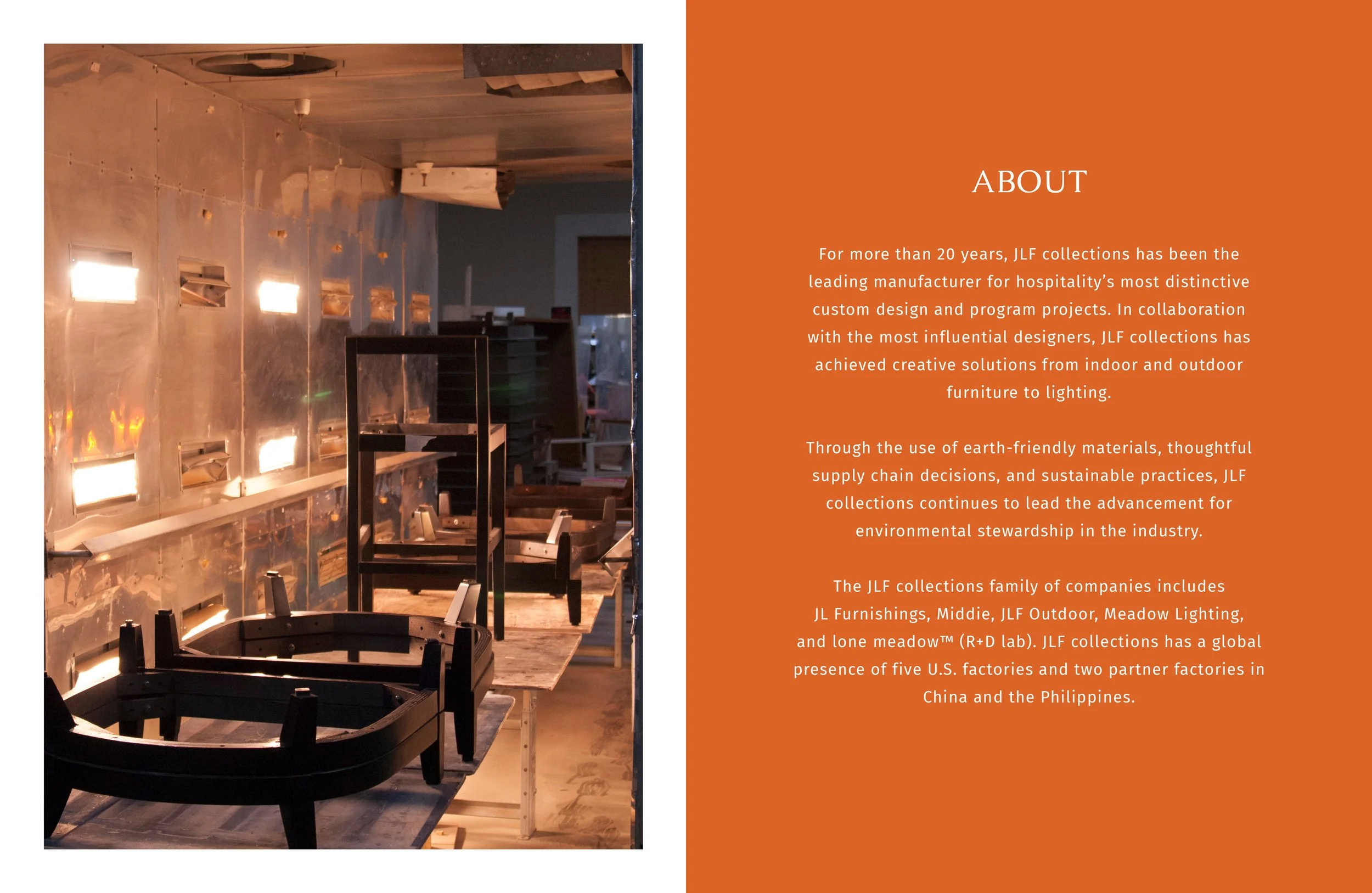 ABOUT

For more than 20 years, JLF collections has been the leading manufacturer for hospitality's most distinctive custom design and program projects. In collaboration with the most influential designers, JLF collections has achieved creative solutions from indoor and outdoor furniture to lighting.

Through the use of earth-friendly materials, thoughtful supply chain decisions, and sustainable practices, JLF collections continues to lead the advancement for environmental stewardship in the industry.

The JLF collections family of companies includes JL Furnishings, Middie, JLF Outdoor, Meadow Lighting, and lone meadow™ (R+D lab). JLF collections has a global presence of five U.S. factories and two partner factories in China and the Philippines.